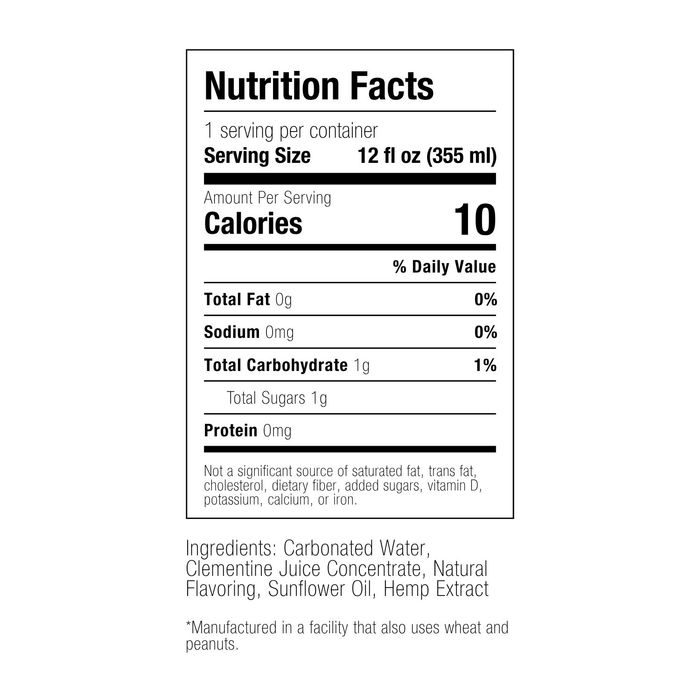 Nutrition Facts

1 serving per container
Serving Size 12 fl oz (355 ml)

Amount Per Serving
Calories 10

% Daily Value

Total Fat 0g 0%

Sodium 0mg 0%

Total Carbohydrate 1g 1%

Total Sugars 1g

Protein 0mg

Not a significant source of saturated fat, trans fat, cholesterol, dietary fiber, added sugars, vitamin D, potassium, calcium, or iron.

Ingredients: Carbonated Water, Clementine Juice Concentrate, Natural Flavoring, Sunflower Oil, Hemp Extract

*Manufactured in a facility that also uses wheat and peanuts.